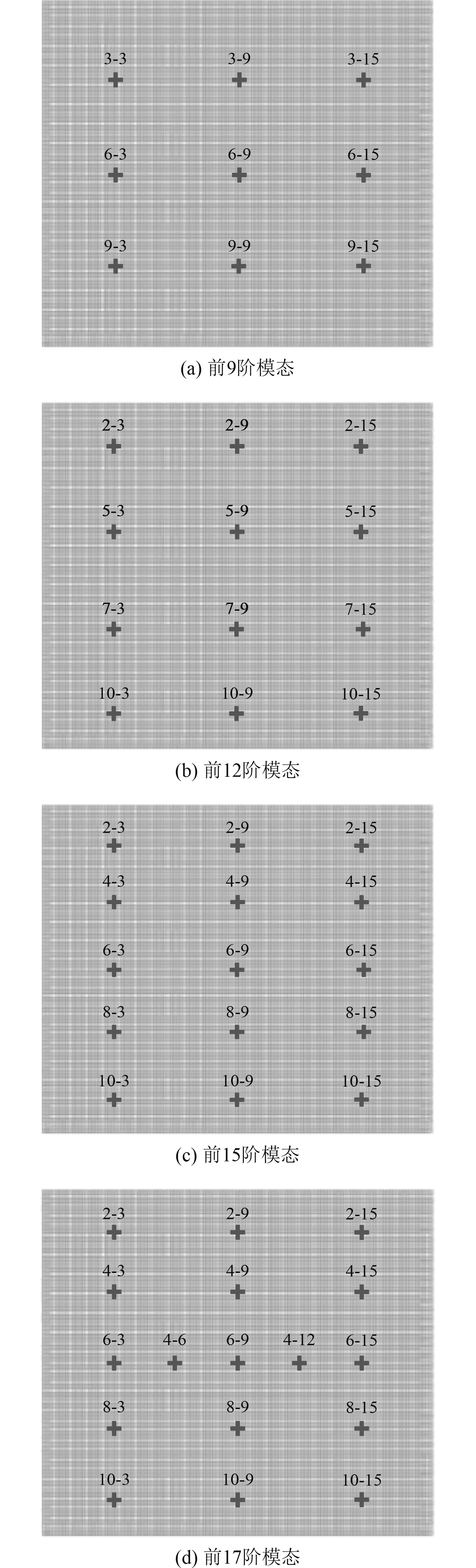 3-3 3-9 3-15

6-3 6-9 6-15

9-3 9-9 9-15

(a) 前9阶模态

2-3 2-9 2-15

5-3 5-9 5-15

7-3 7-9 7-15

10-3 10-9 10-15

(b) 前12阶模态

2-3 2-9 2-15

4-3 4-9 4-15

6-3 6-9 6-15

8-3 8-9 8-15

10-3 10-9 10-15

(c) 前15阶模态

2-3 2-9 2-15

4-3 4-9 4-15

6-3 4-6 6-9 4-12 6-15

8-3 8-9 8-15

10-3 10-9 10-15

(d) 前17阶模态